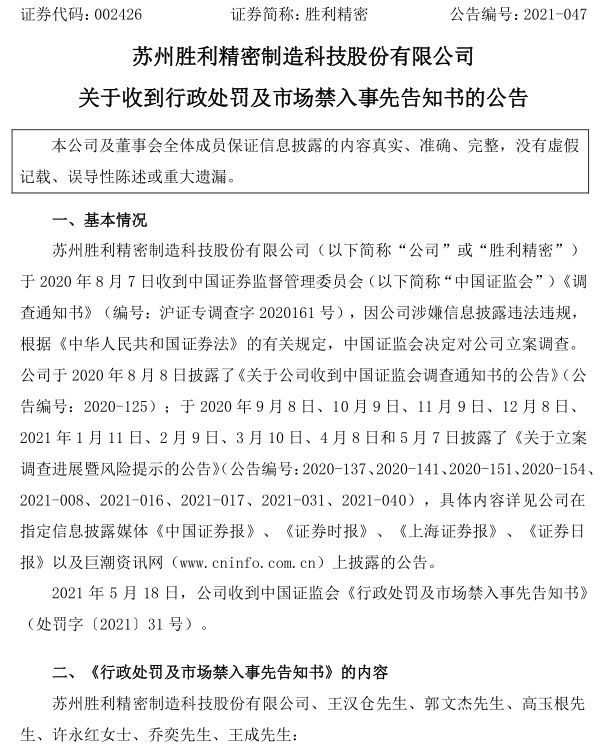 证券代码：002426　　　　证券简称：胜利精密　　　　公告编号：2021-047

苏州胜利精密制造科技股份有限公司

关于收到行政处罚及市场禁入事先告知书的公告

本公司及董事会全体成员保证信息披露的内容真实、准确、完整，没有虚假记载、误导性陈述或重大遗漏。

一、基本情况

苏州胜利精密制造科技股份有限公司（以下简称“公司”或“胜利精密”）于 2020 年 8 月 7 日收到中国证券监督管理委员会（以下简称“中国证监会”）《调查通知书》（编号：沪证专调查字 2020161 号），因公司涉嫌信息披露违法违规，根据《中华人民共和国证券法》的有关规定，中国证监会决定对公司立案调查。公司于 2020 年 8 月 8 日披露了《关于公司收到中国证监会调查通知书的公告》（公告编号：2020-125）；于 2020 年 9 月 8 日、10 月 9 日、11 月 9 日、12 月 8 日、2021 年 1 月 11 日、2 月 9 日、3 月 10 日、4 月 8 日和 5 月 7 日披露了《关于立案调查进展暨风险提示的公告》（公告编号：2020-137、2020-141、2020-151、2020-154、2021-008、2021-016、2021-017、2021-031、2021-040），具体内容详见公司在指定信息披露媒体《中国证券报》、《证券时报》、《上海证券报》、《证券日报》以及巨潮资讯网（www.cninfo.com.cn）上披露的公告。

2021 年 5 月 18 日，公司收到中国证监会《行政处罚及市场禁入事先告知书》（处罚字〔2021〕31 号）。

二、《行政处罚及市场禁入事先告知书》的内容

苏州胜利精密制造科技股份有限公司、王汉仓先生、郭文杰先生、高玉根先生、许永红女士、乔奕先生、王成先生：